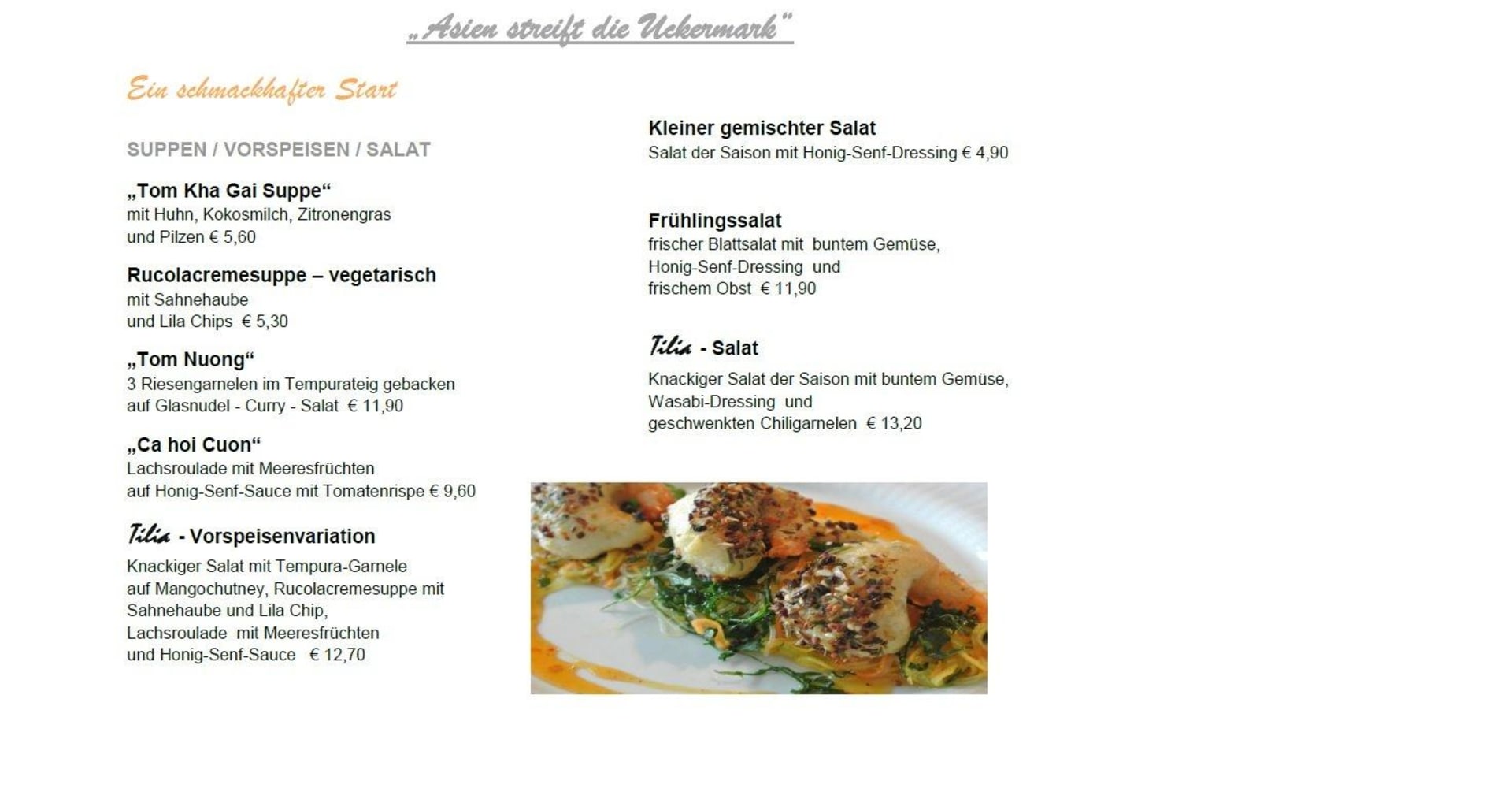 „Asien streift die Uckermark“

Ein schmackhafter Start

SUPPEN / VORSPEISEN / SALAT

„Tom Kha Gai Suppe“
mit Huhn, Kokosmilch, Zitronengras
und Pilzen € 5,60

Rucolacremesuppe – vegetarisch
mit Sahnehaube
und Lila Chips € 5,30

„Tom Nuong“
3 Riesengarnelen im Tempurateig gebacken
auf Glasnudel - Curry - Salat € 11,90

„Ca hoi Cuon“
Lachsroulade mit Meeresfrüchten
auf Honig-Senf-Sauce mit Tomatenrispe € 9,60

Tilia - Vorspeisenvariation
Knackiger Salat mit Tempura-Garnele
auf Mangochutney, Rucolacremesuppe mit
Sahnehaube und Lila Chip,
Lachsroulade mit Meeresfrüchten
und Honig-Senf-Sauce € 12,70

Kleiner gemischter Salat
Salat der Saison mit Honig-Senf-Dressing € 4,90

Frühlingssalat
frischer Blattsalat mit buntem Gemüse,
Honig-Senf-Dressing und
frischem Obst € 11,90

Tilia - Salat
Knackiger Salat der Saison mit buntem Gemüse,
Wasabi-Dressing und
geschwenkten Chiligarnelen € 13,20